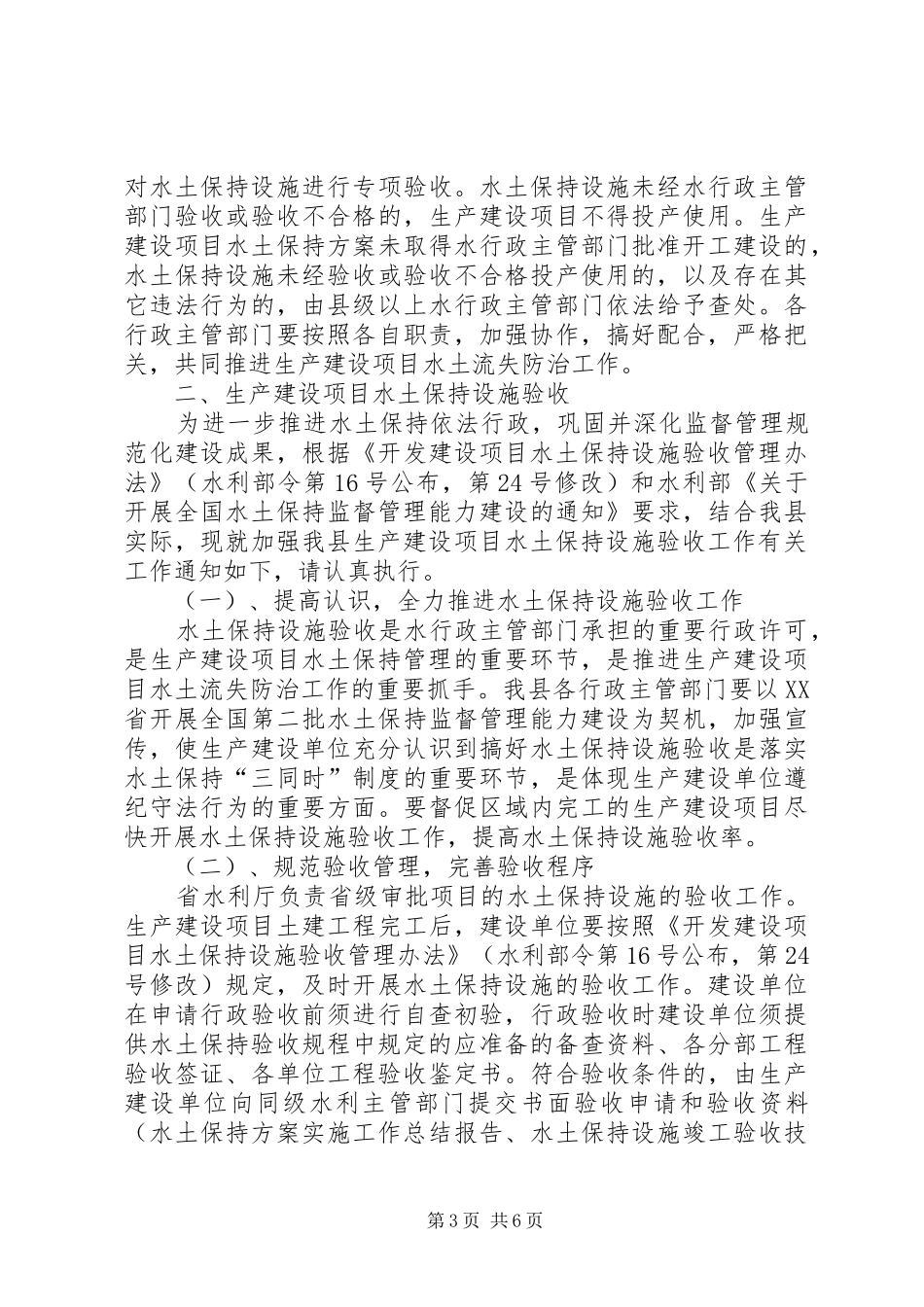 对水土保持设施进行专项验收。水土保持设施未经水行政主管部门验收或验收不合格的，生产建设项目不得投产使用。生产建设项目水土保持方案未取得水行政主管部门批准开工建设的，水土保持设施未经验收或验收不合格投产使用的，以及存在其它违法行为的，由县级以上水行政主管部门依法给予查处。各行政主管部门要按照各自职责，加强协作，搞好配合，严格把关，共同推进生产建设项目水土流失防治工作。

二、生产建设项目水土保持设施验收

为进一步推进水土保持依法行政，巩固并深化监督管理规范化建设成果，根据《开发建设项目水土保持设施验收管理办法》（水利部令第16号公布，第24号修改）和水利部《关于开展全国水土保持监督管理能力建设的通知》要求，结合我县实际，现就加强我县生产建设项目水土保持设施验收工作有关工作通知如下，请认真执行。

（一）、提高认识，全力推进水土保持设施验收工作

水土保持设施验收是水行政主管部门承担的重要行政许可，是生产建设项目水土保持管理的重要环节，是推进生产建设项目水土流失防治工作的重要抓手。我县各行政主管部门要以XX省开展全国第二批水土保持监督管理能力建设为契机，加强宣传，使生产建设单位充分认识到搞好水土保持设施验收是落实水土保持“三同时”制度的重要环节，是体现生产建设单位遵纪守法行为的重要方面。要督促区域内完工的生产建设项目尽快开展水土保持设施验收工作，提高水土保持设施验收率。

（二）、规范验收管理，完善验收程序

省水利厅负责省级审批项目的水土保持设施的验收工作。生产建设项目土建工程完工后，建设单位要按照《开发建设项目水土保持设施验收管理办法》（水利部令第16号公布，第24号修改）规定，及时开展水土保持设施的验收工作。建设单位在申请行政验收前须进行自查初验，行政验收时建设单位须提供水土保持验收规程中规定的应准备的备查资料、各分部工程验收签证、各单位工程验收鉴定书。符合验收条件的，由生产建设单位向同级水利主管部门提交书面验收申请和验收资料（水土保持方案实施工作总结报告、水土保持设施竣工验收技

第3页 共6页